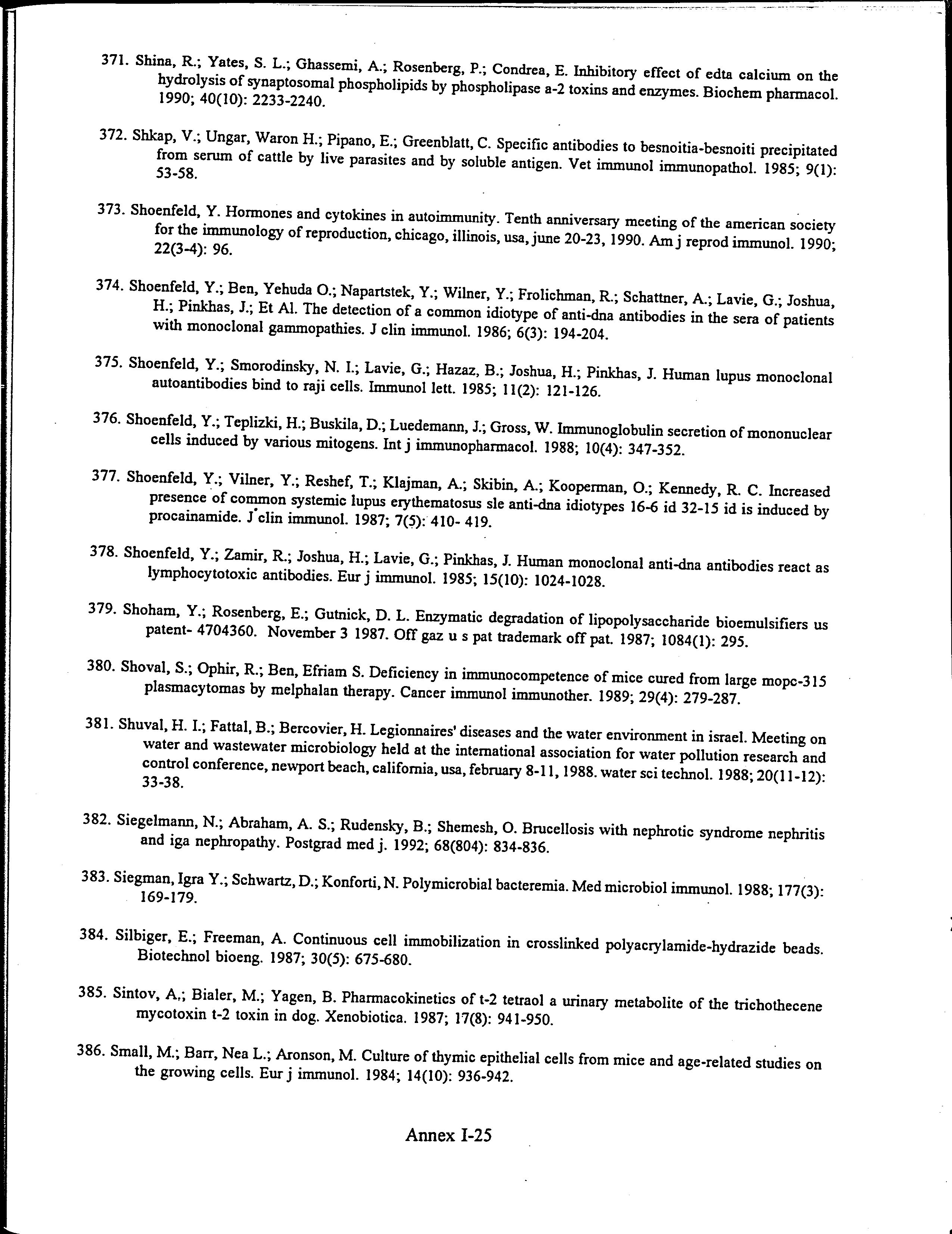 371. Shina, R.; Yates, S. L.; Ghassemi, A.; Rosenberg, P.; Condrea, E. Inhibitory effect of edta calcium on the hydrolysis of synaptosomal phospholipids by phospholipase a-2 toxins and enzymes. Biochem pharmacol. 1990; 40(10): 2233-2240.

372. Shkap, V.; Ungar, Waron H.; Pipano, E.; Greenblatt, C. Specific antibodies to besnoitia-besnoiti precipitated from serum of cattle by live parasites and by soluble antigen. Vet immunol immunopathol. 1985; 9(1): 53-58.

373. Shoenfeld, Y. Hormones and cytokines in autoimmunity. Tenth anniversary meeting of the american society for the immunology of reproduction, chicago, illinois, usa, june 20-23, 1990. Am j reprod immunol. 1990; 22(3-4): 96.

374. Shoenfeld, Y.; Ben, Yehuda O.; Napartstek, Y.; Wilner, Y.; Frolichman, R.; Schattner, A.; Lavie, G.; Joshua, H.; Pinkhas, J.; Et Al. The detection of a common idiotype of anti-dna antibodies in the sera of patients with monoclonal gammopathies. J clin immunol. 1986; 6(3): 194-204.

375. Shoenfeld, Y.; Smorodinsky, N. I.; Lavie, G.; Hazaz, B.; Joshua, H.; Pinkhas, J. Human lupus monoclonal autoantibodies bind to raji cells. Immunol lett. 1985; 11(2): 121-126.

376. Shoenfeld, Y.; Teplizki, H.; Buskila, D.; Luedemann, J.; Gross, W. Immunoglobulin secretion of mononuclear cells induced by various mitogens. Int j immunopharmacol. 1988; 10(4): 347-352.

377. Shoenfeld, Y.; Vilner, Y.; Reshef, T.; Klajman, A.; Skibin, A.; Kooperman, O.; Kennedy, R. C. Increased presence of common systemic lupus erythematosus sle anti-dna idiotypes 16-6 id 32-15 id is induced by procainamide. J clin immunol. 1987; 7(5): 410- 419.

378. Shoenfeld, Y.; Zamir, R.; Joshua, H.; Lavie, G.; Pinkhas, J. Human monoclonal anti-dna antibodies react as lymphocytotoxic antibodies. Eur j immunol. 1985; 15(10): 1024-1028.

379. Shoham, Y.; Rosenberg, E.; Gutnick, D. L. Enzymatic degradation of lipopolysaccharide bioemulsifiers us patent- 4704360. November 3 1987. Off gaz u s pat trademark off pat. 1987; 1084(1): 295.

380. Shoval, S.; Ophir, R.; Ben, Efriam S. Deficiency in immunocompetence of mice cured from large mopc-315 plasmacytomas by melphalan therapy. Cancer immunol immunother. 1989; 29(4): 279-287.

381. Shuval, H. I.; Fattal, B.; Bercovier, H. Legionnaires' diseases and the water environment in israel. Meeting on water and wastewater microbiology held at the international association for water pollution research and control conference, newport beach, california, usa, february 8-11, 1988. water sci technol. 1988; 20(11-12): 33-38.

382. Siegelmann, N.; Abraham, A. S.; Rudensky, B.; Shemesh, O. Brucellosis with nephrotic syndrome nephritis and iga nephropathy. Postgrad med j. 1992; 68(804): 834-836.

383. Siegman, Igra Y.; Schwartz, D.; Konforti, N. Polymicrobial bacteremia. Med microbiol immunol. 1988; 177(3): 169-179.

384. Silbiger, E.; Freeman, A. Continuous cell immobilization in crosslinked polyacrylamide-hydrazide beads. Biotechnol bioeng. 1987; 30(5): 675-680.

385. Sintov, A.; Bialer, M.; Yagen, B. Pharmacokinetics of t-2 tetraol a urinary metabolite of the trichothecene mycotoxin t-2 toxin in dog. Xenobiotica. 1987; 17(8): 941-950.

386. Small, M.; Barr, Nea L.; Aronson, M. Culture of thymic epithelial cells from mice and age-related studies on the growing cells. Eur j immunol. 1984; 14(10): 936-942.

Annex I-25